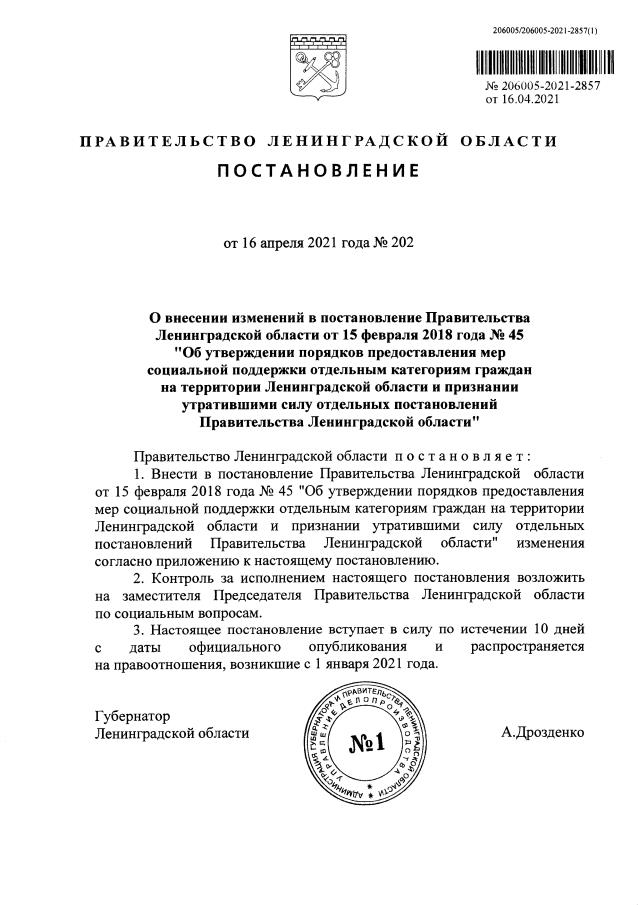 206005/206005-2021-2857(1)

№ 206005-2021-2857
от 16.04.2021

ПРАВИТЕЛЬСТВО ЛЕНИНГРАДСКОЙ ОБЛАСТИ

ПОСТАНОВЛЕНИЕ

от 16 апреля 2021 года № 202

О внесении изменений в постановление Правительства Ленинградской области от 15 февраля 2018 года № 45 "Об утверждении порядков предоставления мер социальной поддержки отдельным категориям граждан на территории Ленинградской области и признании утратившими силу отдельных постановлений Правительства Ленинградской области"

Правительство Ленинградской области постановляет:

1. Внести в постановление Правительства Ленинградской области от 15 февраля 2018 года № 45 "Об утверждении порядков предоставления мер социальной поддержки отдельным категориям граждан на территории Ленинградской области и признании утратившими силу отдельных постановлений Правительства Ленинградской области" изменения согласно приложению к настоящему постановлению.

2. Контроль за исполнением настоящего постановления возложить на заместителя Председателя Правительства Ленинградской области по социальным вопросам.

3. Настоящее постановление вступает в силу по истечении 10 дней с даты официального опубликования и распространяется на правоотношения, возникшие с 1 января 2021 года.

Губернатор
Ленинградской области

АДМИНИСТРАЦИЯ ГУБЕРНАТОРА И ПРАВИТЕЛЬСТВА ЛЕНИНГРАДСКОЙ ОБЛАСТИ
УПРАВЛЕНИЕ ДЕЛОПРОИЗВОДСТВА
№1

А.Дрозденко